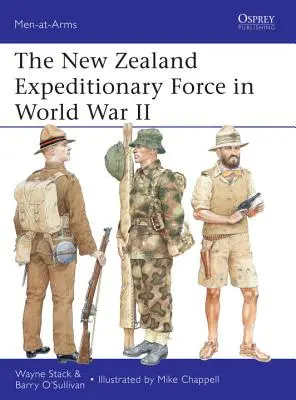 Men-at-Arms

OSPREY
PUBLISHING

The New Zealand Expeditionary Force in World War II

Wayne Stack &
Barry O'Sullivan • Illustrated by Mike Chappell